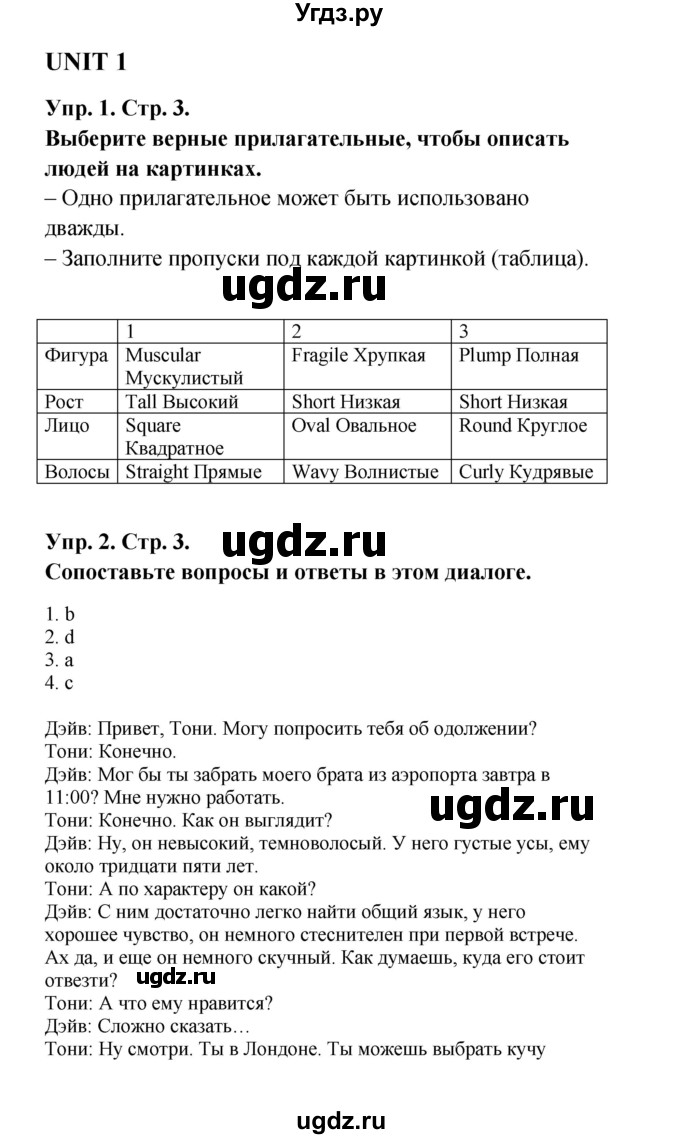 Угдз.ру

UNIT 1

Упр. 1. Стр. 3.
Выберите верные прилагательные, чтобы описать людей на картинках.
– Одно прилагательное может быть использовано дважды.
– Заполните пропуски под каждой картинкой (таблица).

ugdz.ru

| | 1 | 2 | 3 |
|---|---|---|---|
| Фигура | Muscular Мускулистый | Fragile Хрупкая | Plump Полная |
| Рост | Tall Высокий | Short Низкая | Short Низкая |
| Лицо | Square Квадратное | Oval Овальное | Round Круглое |
| Волосы | Straight Прямые | Wavy Волнистые | Curly Кудрявые |

Упр. 2. Стр. 3. ugdz.ru
Сопоставьте вопросы и ответы в этом диалоге.

1. b
2. d
3. a
4. c

Дэйв: Привет, Тони. Могу попросить тебя об одолжении?
Тони: Конечно.
Дэйв: Мог бы ты забрать моего брата из аэропорта завтра в 11:00? Мне нужно работать.
ugdz.ru
Тони: Конечно. Как он выглядит?
Дэйв: Ну, он невысокий, темноволосый. У него густые усы, ему около тридцати пяти лет.
Тони: А по характеру он какой?
Дэйв: С ним достаточно легко найти общий язык, у него хорошее чувство, он немного стеснителен при первой встрече. Ах да, и еще он немного скучный. Как думаешь, куда его стоит отвезти? ugdz.ru
Тони: А что ему нравится?
Дэйв: Сложно сказать…
Тони: Ну смотри. Ты в Лондоне. Ты можешь выбрать кучу

ugdz.ru